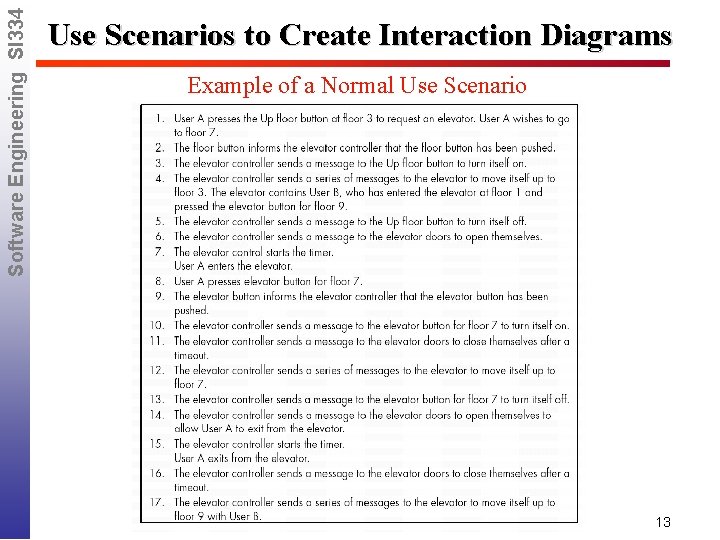 Software Engineering SI334

Use Scenarios to Create Interaction Diagrams

Example of a Normal Use Scenario

1. User A presses the Up floor button at floor 3 to request an elevator. User A wishes to go to floor 7.
2. The floor button informs the elevator controller that the floor button has been pushed.
3. The elevator controller sends a message to the Up floor button to turn itself on.
4. The elevator controller sends a series of messages to the elevator to move itself up to floor 3. The elevator contains User B, who has entered the elevator at floor 1 and pressed the elevator button for floor 9.
5. The elevator controller sends a message to the Up floor button to turn itself off.
6. The elevator controller sends a message to the elevator doors to open themselves.
7. The elevator control starts the timer.
User A enters the elevator.
8. User A presses elevator button for floor 7.
9. The elevator button informs the elevator controller that the elevator button has been pushed.
10. The elevator controller sends a message to the elevator button for floor 7 to turn itself on.
11. The elevator controller sends a message to the elevator doors to close themselves after a timeout.
12. The elevator controller sends a series of messages to the elevator to move itself up to floor 7.
13. The elevator controller sends a message to the elevator button for floor 7 to turn itself off.
14. The elevator controller sends a message to the elevator doors to open themselves to allow User A to exit from the elevator.
15. The elevator controller starts the timer.
User A exits from the elevator.
16. The elevator controller sends a message to the elevator doors to close themselves after a timeout.
17. The elevator controller sends a series of messages to the elevator to move itself up to floor 9 with User B.

13